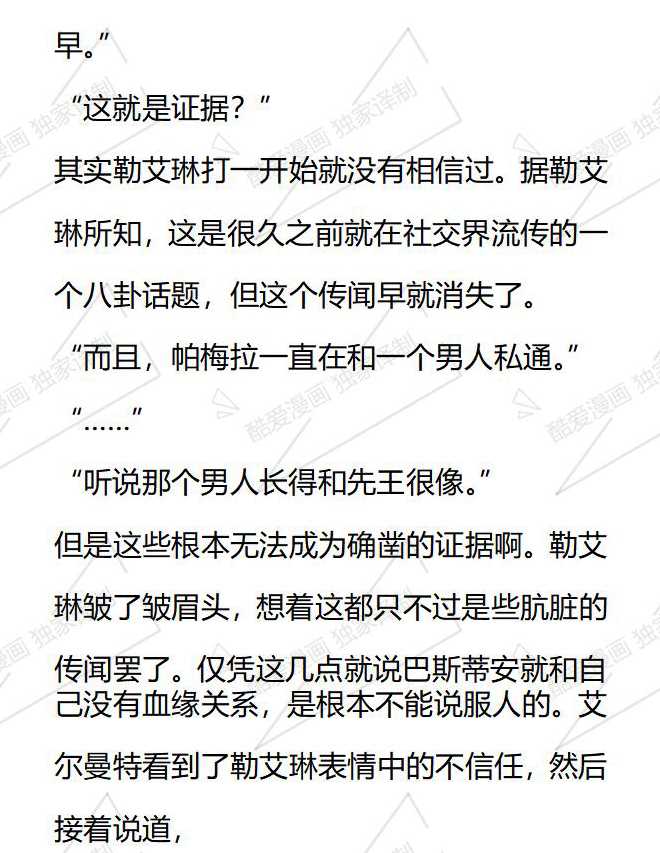 早。”

“这就是证据？”

其实勒艾琳打一开始就没有相信过。据勒艾琳所知，这是很久之前就在社交界流传的一个八卦话题，但这个传闻早就消失了。

“而且，帕梅拉一直在和一个男人私通。”

“……”

“听说那个男人长得和先王很像。”

但是这些根本无法成为确凿的证据啊。勒艾琳皱了皱眉头，想着这都只不过是些肮脏的传闻罢了。仅凭这几点就说巴斯蒂安就和自己没有血缘关系，是根本不能说服人的。艾尔曼特看到了勒艾琳表情中的不信任，然后接着说道，

酷爱漫画 独家译制